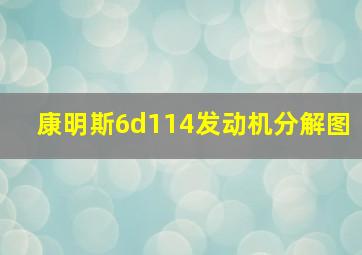 康明斯6d114发动机分解图